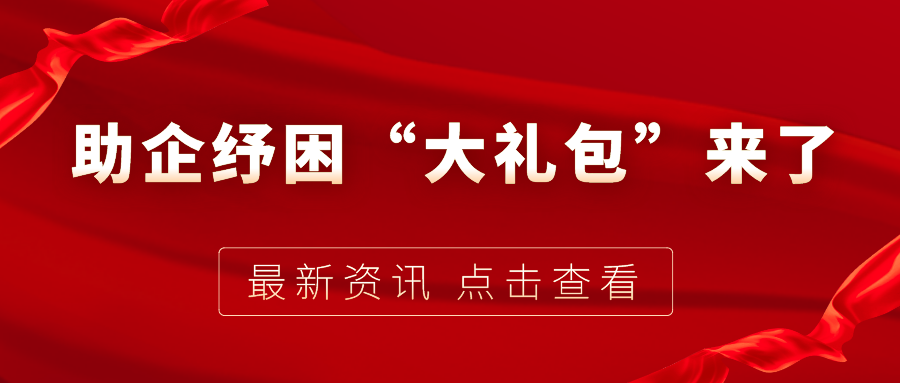 助企纾困“大礼包”来了

最新资讯 点击查看